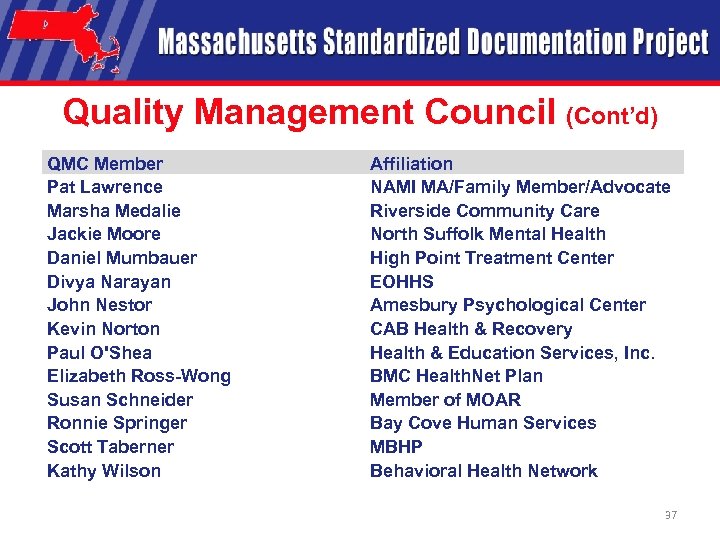 Massachusetts Standardized Documentation Project

Quality Management Council (Cont'd)

| QMC Member | Affiliation |
|---|---|
| Pat Lawrence | NAMI MA/Family Member/Advocate |
| Marsha Medalie | Riverside Community Care |
| Jackie Moore | North Suffolk Mental Health |
| Daniel Mumbauer | High Point Treatment Center |
| Divya Narayan | EOHHS |
| John Nestor | Amesbury Psychological Center |
| Kevin Norton | CAB Health & Recovery |
| Paul O'Shea | Health & Education Services, Inc. |
| Elizabeth Ross-Wong | BMC HealthNet Plan |
| Susan Schneider | Member of MOAR |
| Ronnie Springer | Bay Cove Human Services |
| Scott Taberner | MBHP |
| Kathy Wilson | Behavioral Health Network |

37